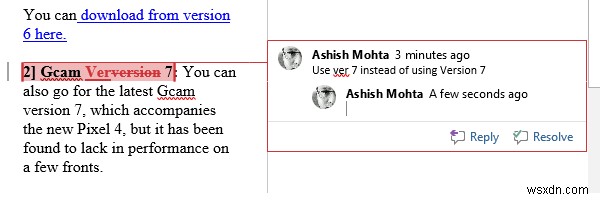 You can download from version 6 here.

2] Gcam Verversion 7: You can also go for the latest Gcam version 7, which accompanies the new Pixel 4, but it has been found to lack in performance on a few fronts.

Ashish Mohta 3 minutes ago
Use ver 7 instead of using Version 7

Ashish Mohta A few seconds ago

Reply Resolve

wsxdn.com